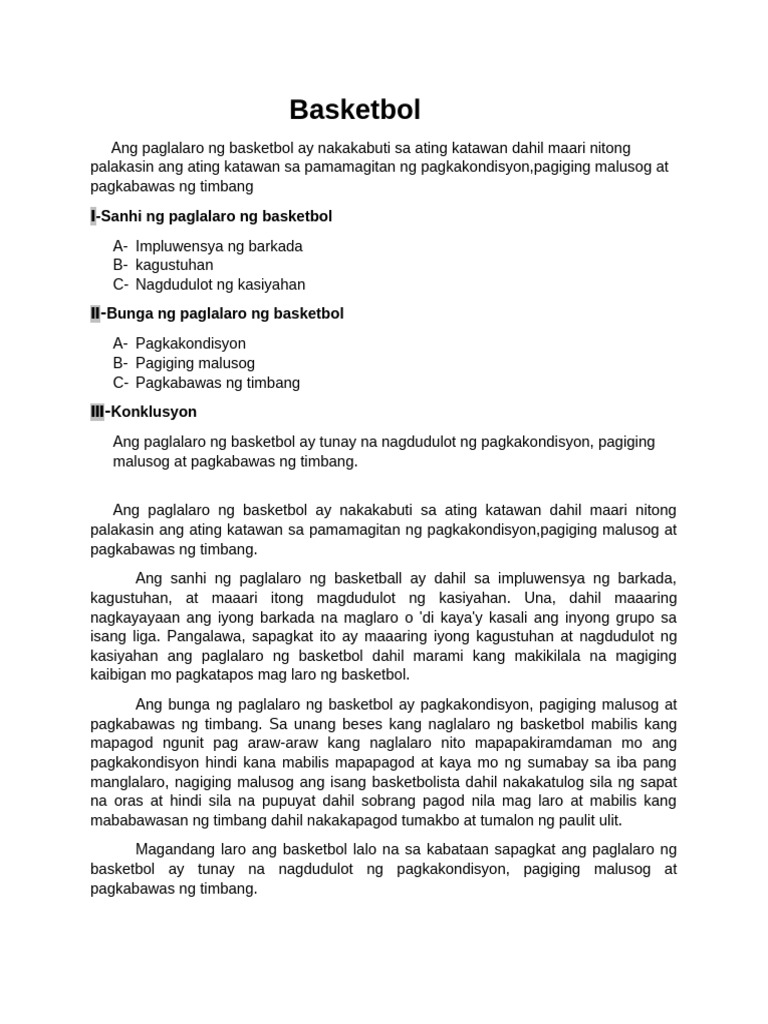 Basketbol

Ang paglalaro ng basketbol ay nakakabuti sa ating katawan dahil maari nitong palakasin ang ating katawan sa pamamagitan ng pagkakondisyon,pagiging malusog at pagkabawas ng timbang

I-Sanhi ng paglalaro ng basketbol

A- Impluwensya ng barkada
B- kagustuhan
C- Nagdudulot ng kasiyahan

II-Bunga ng paglalaro ng basketbol

A- Pagkakondisyon
B- Pagiging malusog
C- Pagkabawas ng timbang

III-Konklusyon

Ang paglalaro ng basketbol ay tunay na nagdudulot ng pagkakondisyon, pagiging malusog at pagkabawas ng timbang.

Ang paglalaro ng basketbol ay nakakabuti sa ating katawan dahil maari nitong palakasin ang ating katawan sa pamamagitan ng pagkakondisyon,pagiging malusog at pagkabawas ng timbang.

Ang sanhi ng paglalaro ng basketball ay dahil sa impluwensya ng barkada, kagustuhan, at maaari itong magdudulot ng kasiyahan. Una, dahil maaaring nagkayayaan ang iyong barkada na maglaro o 'di kaya'y kasali ang inyong grupo sa isang liga. Pangalawa, sapagkat ito ay maaaring iyong kagustuhan at nagdudulot ng kasiyahan ang paglalaro ng basketbol dahil marami kang makikilala na magiging kaibigan mo pagkatapos mag laro ng basketbol.

Ang bunga ng paglalaro ng basketbol ay pagkakondisyon, pagiging malusog at pagkabawas ng timbang. Sa unang beses kang naglalaro ng basketbol mabilis kang mapagod ngunit pag araw-araw kang naglalaro nito mapapakiramdaman mo ang pagkakondisyon hindi kana mabilis mapapagod at kaya mo ng sumabay sa iba pang manglalaro, nagiging malusog ang isang basketbolista dahil nakakatulog sila ng sapat na oras at hindi sila na pupuyat dahil sobrang pagod nila mag laro at mabilis kang mababawasan ng timbang dahil nakakapagod tumakbo at tumalon ng paulit ulit.

Magandang laro ang basketbol lalo na sa kabataan sapagkat ang paglalaro ng basketbol ay tunay na nagdudulot ng pagkakondisyon, pagiging malusog at pagkabawas ng timbang.